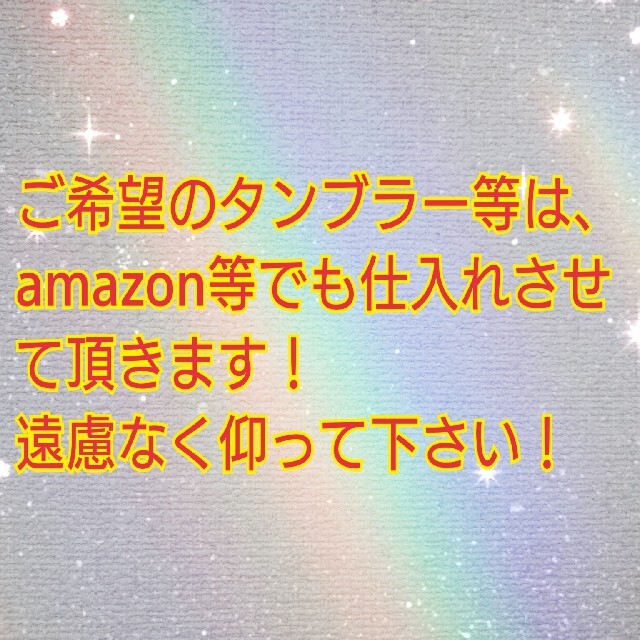 ご希望のタンブラー等は、amazon等でも仕入れさせて頂きます！
遠慮なく仰って下さい！